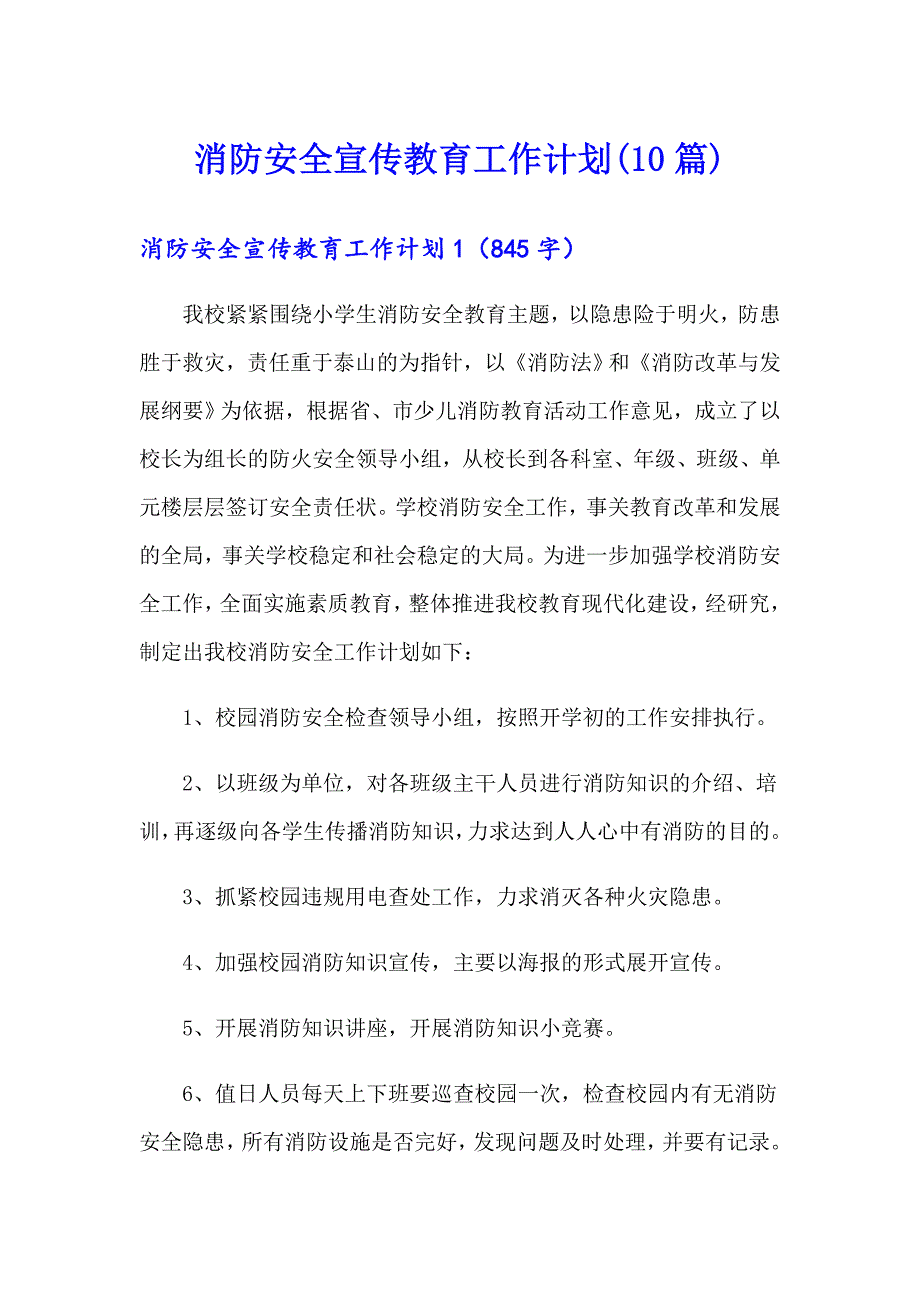 消防安全宣传教育工作计划(10篇)

消防安全宣传教育工作计划1（845字）

我校紧紧围绕小学生消防安全教育主题，以隐患险于明火，防患胜于救灾，责任重于泰山的为指针，以《消防法》和《消防改革与发展纲要》为依据，根据省、市少儿消防教育活动工作意见，成立了以校长为组长的防火安全领导小组，从校长到各科室、年级、班级、单元楼层层签订安全责任状。学校消防安全工作，事关教育改革和发展的全局，事关学校稳定和社会稳定的大局。为进一步加强学校消防安全工作，全面实施素质教育，整体推进我校教育现代化建设，经研究，制定出我校消防安全工作计划如下：

1、校园消防安全检查领导小组，按照开学初的工作安排执行。

2、以班级为单位，对各班级主干人员进行消防知识的介绍、培训，再逐级向各学生传播消防知识，力求达到人人心中有消防的目的。

3、抓紧校园违规用电查处工作，力求消灭各种火灾隐患。

4、加强校园消防知识宣传，主要以海报的形式展开宣传。

5、开展消防知识讲座，开展消防知识小竞赛。

6、值日人员每天上下班要巡查校园一次，检查校园内有无消防安全隐患，所有消防设施是否完好，发现问题及时处理，并要有记录。